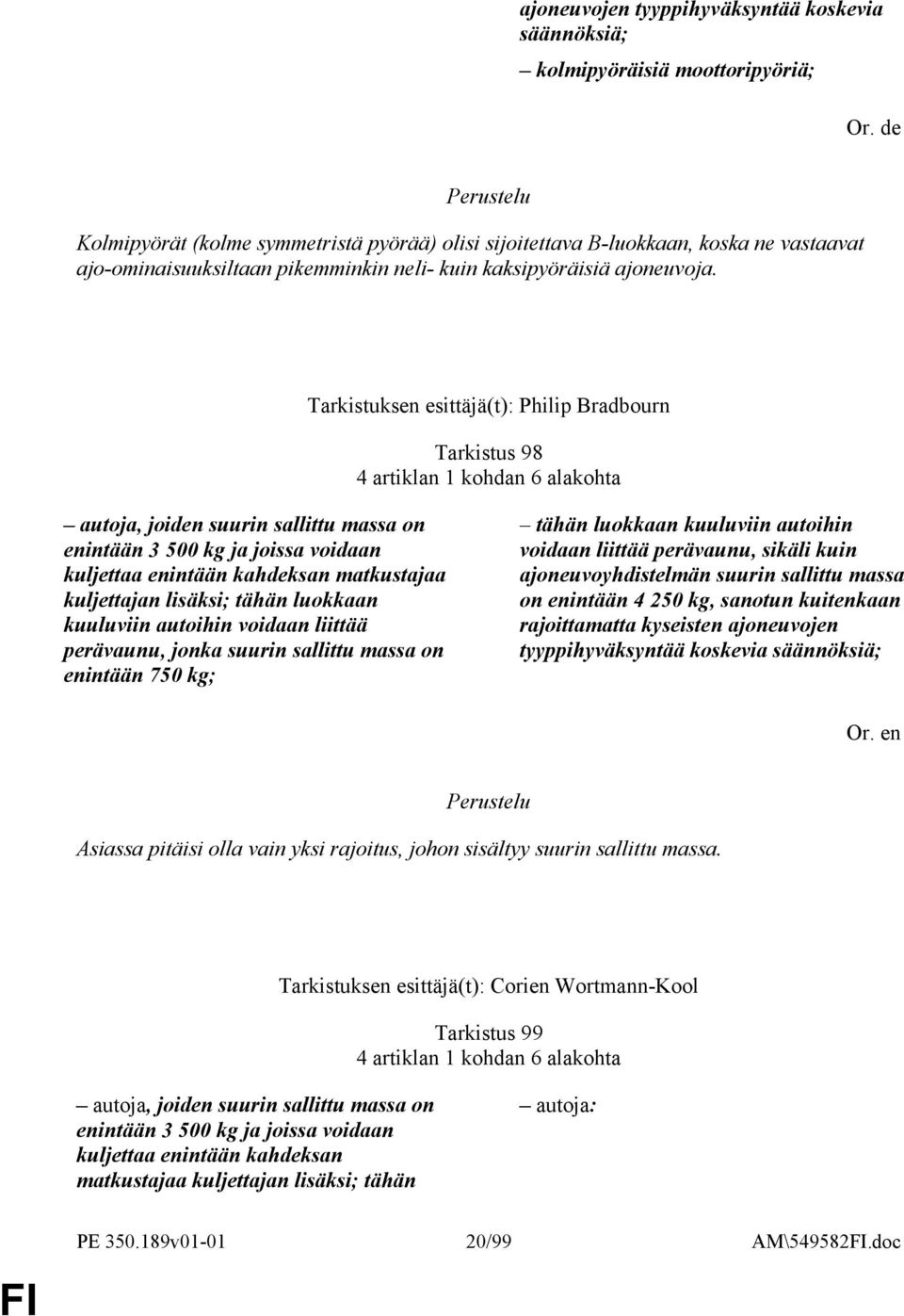 ajoneuvojen tyyppihyväksyntää koskevia säännöksiä;

– kolmipyöräisiä moottoripyöriä;

Or. de

Perustelu

Kolmipyörät (kolme symmetristä pyörää) olisi sijoitettava B-luokkaan, koska ne vastaavat ajo-ominaisuuksiltaan pikemminkin neli- kuin kaksipyöräisiä ajoneuvoja.

Tarkistuksen esittäjä(t): Philip Bradbourn

Tarkistus 98
4 artiklan 1 kohdan 6 alakohta

– autoja, joiden suurin sallittu massa on enintään 3 500 kg ja joissa voidaan kuljettaa enintään kahdeksan matkustajaa kuljettajan lisäksi; tähän luokkaan kuuluviin autoihin voidaan liittää perävaunu, jonka suurin sallittu massa on enintään 750 kg;

– tähän luokkaan kuuluviin autoihin voidaan liittää perävaunu, sikäli kuin ajoneuvoyhdistelmän suurin sallittu massa on enintään 4 250 kg, sanotun kuitenkaan rajoittamatta kyseisten ajoneuvojen tyyppihyväksyntää koskevia säännöksiä;

Or. en

Perustelu

Asiassa pitäisi olla vain yksi rajoitus, johon sisältyy suurin sallittu massa.

Tarkistuksen esittäjä(t): Corien Wortmann-Kool

Tarkistus 99
4 artiklan 1 kohdan 6 alakohta

– autoja, joiden suurin sallittu massa on enintään 3 500 kg ja joissa voidaan kuljettaa enintään kahdeksan matkustajaa kuljettajan lisäksi; tähän

– autoja:

PE 350.189v01-01 20/99 AM\549582FI.doc

FI